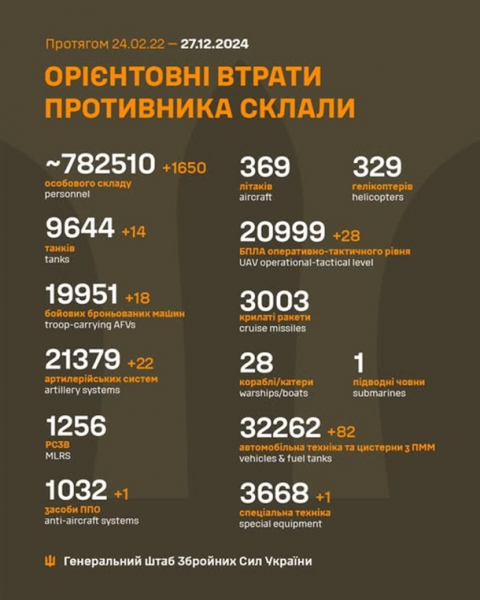 Протягом 24.02.22 — 27.12.2024

ОРІЄНТОВНІ ВТРАТИ ПРОТИВНИКА СКЛАЛИ

~782510 +1650
особового складу
personnel

9644 +14
танків
tanks

19951 +18
бойових броньованих машин
troop-carrying AFVs

21379 +22
артилерійських систем
artillery systems

1256
РСЗВ
MLRS

1032 +1
засоби ППО
anti-aircraft systems

369
літаків
aircraft

329
гелікоптерів
helicopters

20999 +28
БПЛА оперативно-тактичного рівня
UAV operational-tactical level

3003
крилаті ракети
cruise missiles

28
кораблі/катери
warships/boats

1
підводні човни
submarines

32262 +82
автомобільна техніка та цистерни з ПММ
vehicles & fuel tanks

3668 +1
спеціальна техніка
special equipment

Генеральний Штаб Збройних Сил України